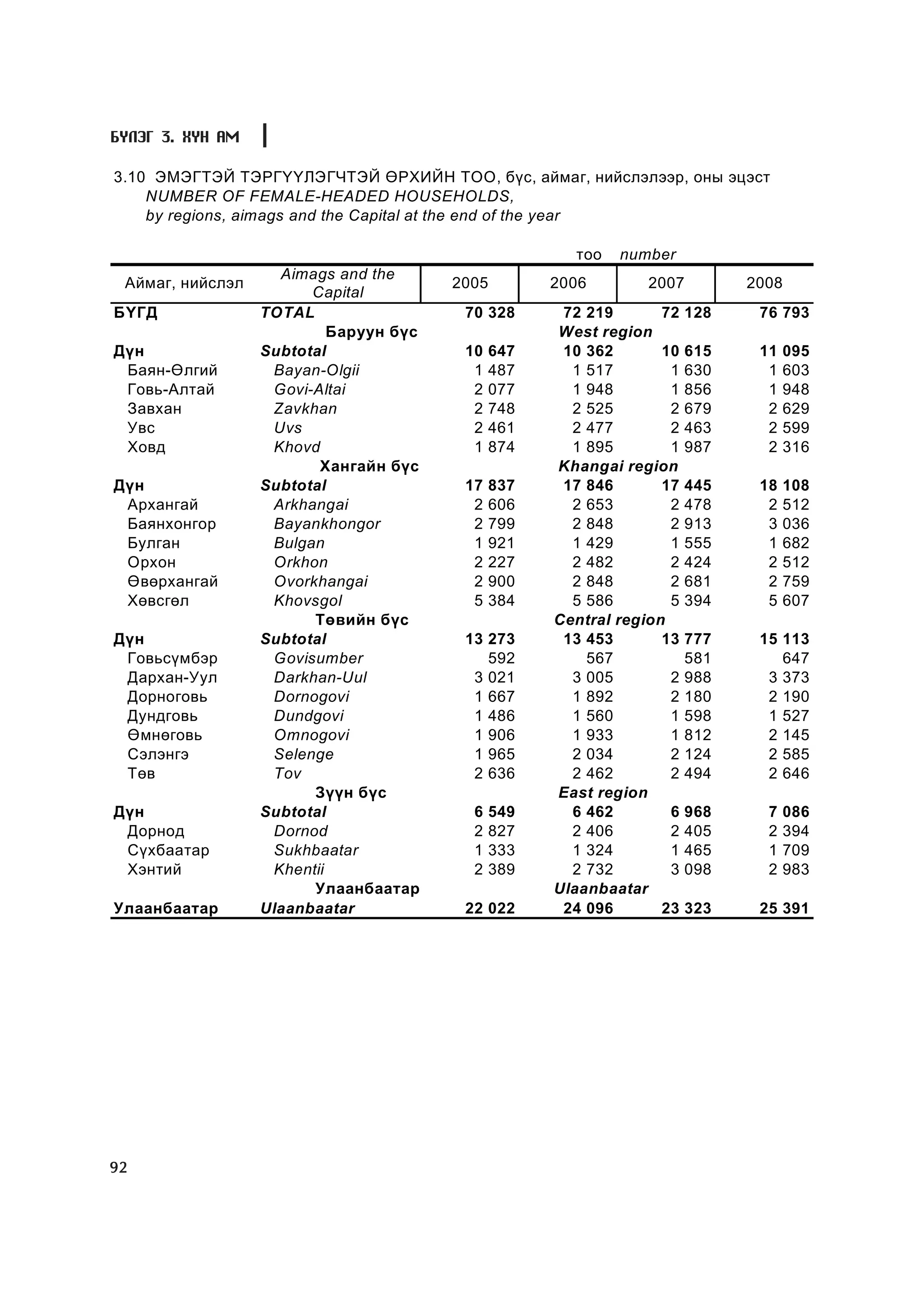 БҮЛЭГ 3. ХҮН АМ

3.10 ЭМЭГТЭЙ ТЭРГҮҮЛЭГЧТЭЙ ӨРХИЙН ТОО, бүс, аймаг, нийслэлээр, оны эцэст
NUMBER OF FEMALE-HEADED HOUSEHOLDS,
by regions, aimags and the Capital at the end of the year

тоо number

| Аймаг, нийслэл | Aimags and the Capital | 2005 | 2006 | 2007 | 2008 |
|---|---|---|---|---|---|
| БҮГД | TOTAL | 70 328 | 72 219 | 72 128 | 76 793 |
| | Баруун бүс | | West region | | |
| Дүн | Subtotal | 10 647 | 10 362 | 10 615 | 11 095 |
| Баян-Өлгий | Bayan-Olgii | 1 487 | 1 517 | 1 630 | 1 603 |
| Говь-Алтай | Govi-Altai | 2 077 | 1 948 | 1 856 | 1 948 |
| Завхан | Zavkhan | 2 748 | 2 525 | 2 679 | 2 629 |
| Увс | Uvs | 2 461 | 2 477 | 2 463 | 2 599 |
| Ховд | Khovd | 1 874 | 1 895 | 1 987 | 2 316 |
| | Хангайн бүс | | Khangai region | | |
| Дүн | Subtotal | 17 837 | 17 846 | 17 445 | 18 108 |
| Архангай | Arkhangai | 2 606 | 2 653 | 2 478 | 2 512 |
| Баянхонгор | Bayankhongor | 2 799 | 2 848 | 2 913 | 3 036 |
| Булган | Bulgan | 1 921 | 1 429 | 1 555 | 1 682 |
| Орхон | Orkhon | 2 227 | 2 482 | 2 424 | 2 512 |
| Өвөрхангай | Ovorkhangai | 2 900 | 2 848 | 2 681 | 2 759 |
| Хөвсгөл | Khovsgol | 5 384 | 5 586 | 5 394 | 5 607 |
| | Төвийн бүс | | Central region | | |
| Дүн | Subtotal | 13 273 | 13 453 | 13 777 | 15 113 |
| Говьсүмбэр | Govisumber | 592 | 567 | 581 | 647 |
| Дархан-Уул | Darkhan-Uul | 3 021 | 3 005 | 2 988 | 3 373 |
| Дорноговь | Dornogovi | 1 667 | 1 892 | 2 180 | 2 190 |
| Дундговь | Dundgovi | 1 486 | 1 560 | 1 598 | 1 527 |
| Өмнөговь | Omnogovi | 1 906 | 1 933 | 1 812 | 2 145 |
| Сэлэнгэ | Selenge | 1 965 | 2 034 | 2 124 | 2 585 |
| Төв | Tov | 2 636 | 2 462 | 2 494 | 2 646 |
| | Зүүн бүс | | East region | | |
| Дүн | Subtotal | 6 549 | 6 462 | 6 968 | 7 086 |
| Дорнод | Dornod | 2 827 | 2 406 | 2 405 | 2 394 |
| Сүхбаатар | Sukhbaatar | 1 333 | 1 324 | 1 465 | 1 709 |
| Хэнтий | Khentii | 2 389 | 2 732 | 3 098 | 2 983 |
| | Улаанбаатар | | Ulaanbaatar | | |
| Улаанбаатар | Ulaanbaatar | 22 022 | 24 096 | 23 323 | 25 391 |

92